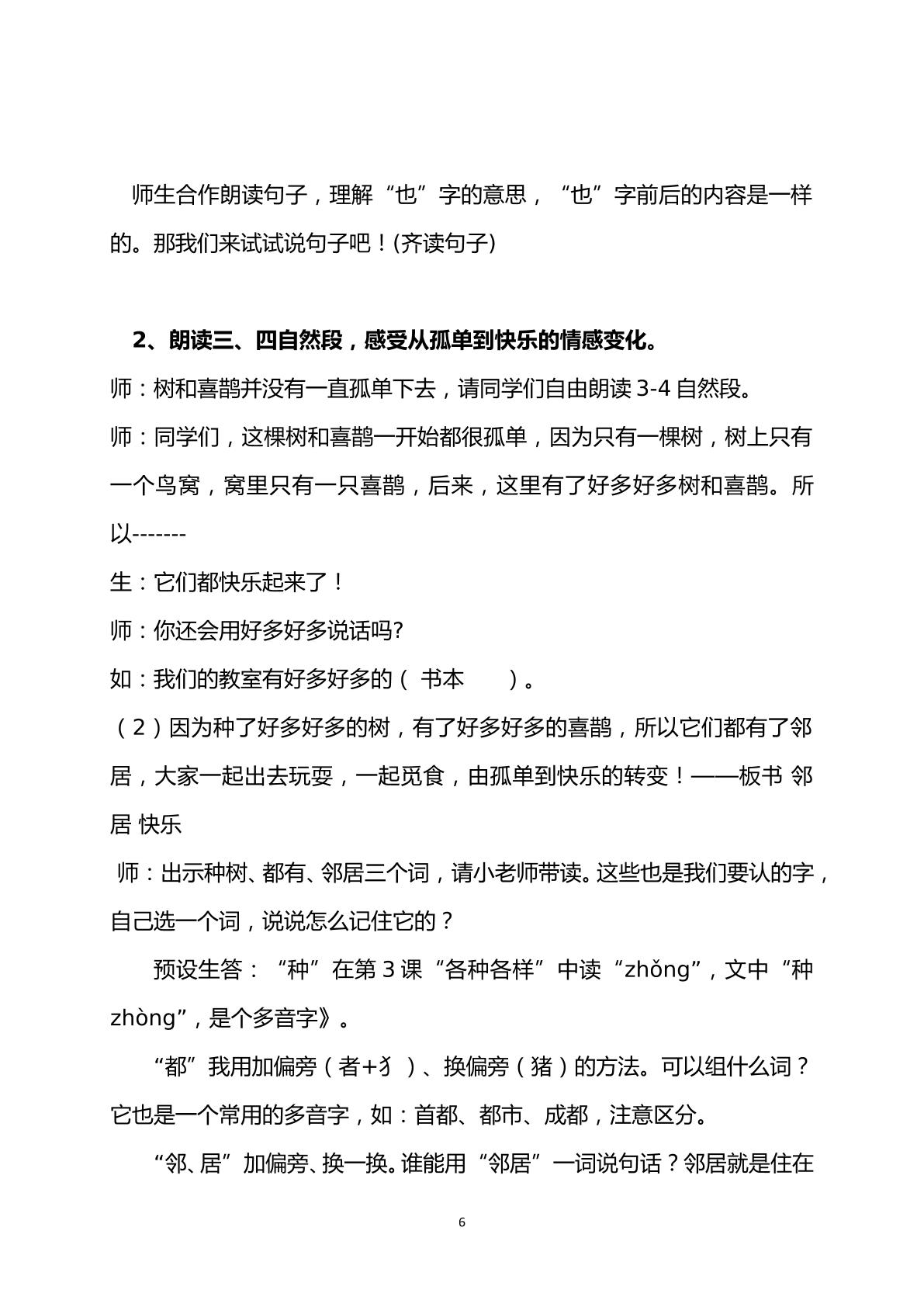 师生合作朗读句子，理解“也”字的意思，“也”字前后的内容是一样的。那我们来试试说句子吧！(齐读句子)

2、朗读三、四自然段，感受从孤单到快乐的情感变化。

师：树和喜鹊并没有一直孤单下去，请同学们自由朗读 3-4 自然段。

师：同学们，这棵树和喜鹊一开始都很孤单，因为只有一棵树，树上只有一个鸟窝，窝里只有一只喜鹊，后来，这里有了好多好多树和喜鹊。所以-------

生：它们都快乐起来了！

师：你还会用好多好多说话吗?

如：我们的教室有好多好多的（ 书本 ）。

（2）因为种了好多好多的树，有了好多好多的喜鹊，所以它们都有了邻居，大家一起出去玩耍，一起觅食，由孤单到快乐的转变！——板书 邻居 快乐

师：出示种树、都有、邻居三个词，请小老师带读。这些也是我们要认的字，自己选一个词，说说怎么记住它的？

预设生答：“种”在第 3 课“各种各样”中读“zhǒng”，文中“种 zhòng”，是个多音字》。

“都”我用加偏旁（者+犭）、换偏旁（猪）的方法。可以组什么词？它也是一个常用的多音字，如：首都、都市、成都，注意区分。

“邻、居”加偏旁、换一换。谁能用“邻居”一词说句话？邻居就是住在

6